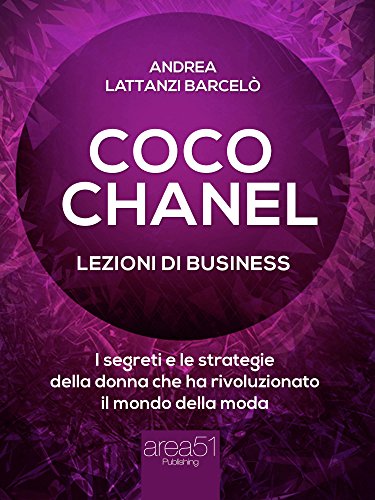 ANDREA
LATTANZI BARCELÒ

COCO
CHANEL

LEZIONI DI BUSINESS

I segreti e le strategie della donna che ha rivoluzionato il mondo della moda

area51
Publishing